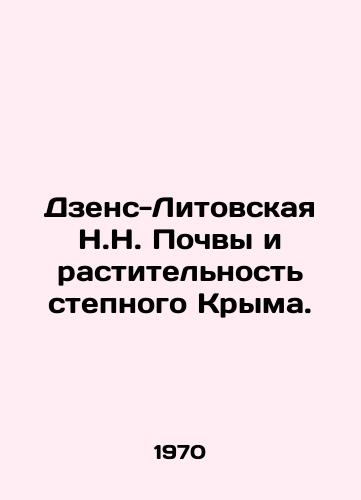 Дзенс-Литовская Н.Н. Почвы и растительность степного Крыма.

1970